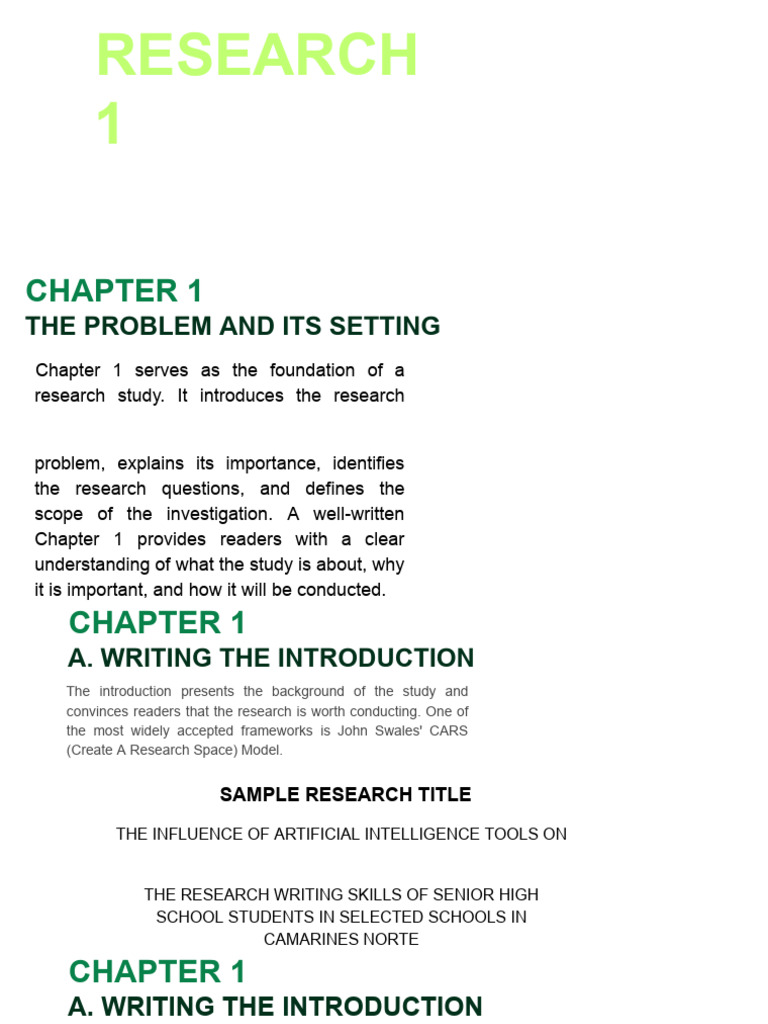 RESEARCH 1

CHAPTER 1
THE PROBLEM AND ITS SETTING

Chapter 1 serves as the foundation of a research study. It introduces the research

problem, explains its importance, identifies the research questions, and defines the scope of the investigation. A well-written Chapter 1 provides readers with a clear understanding of what the study is about, why it is important, and how it will be conducted.

CHAPTER 1
A. WRITING THE INTRODUCTION

The introduction presents the background of the study and convinces readers that the research is worth conducting. One of the most widely accepted frameworks is John Swales' CARS (Create A Research Space) Model.

SAMPLE RESEARCH TITLE

THE INFLUENCE OF ARTIFICIAL INTELLIGENCE TOOLS ON

THE RESEARCH WRITING SKILLS OF SENIOR HIGH SCHOOL STUDENTS IN SELECTED SCHOOLS IN CAMARINES NORTE

CHAPTER 1
A. WRITING THE INTRODUCTION